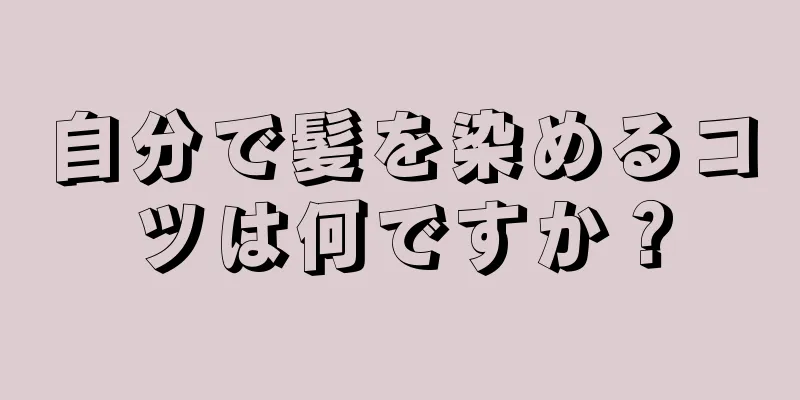 自分で髪を染めるコツは何ですか？